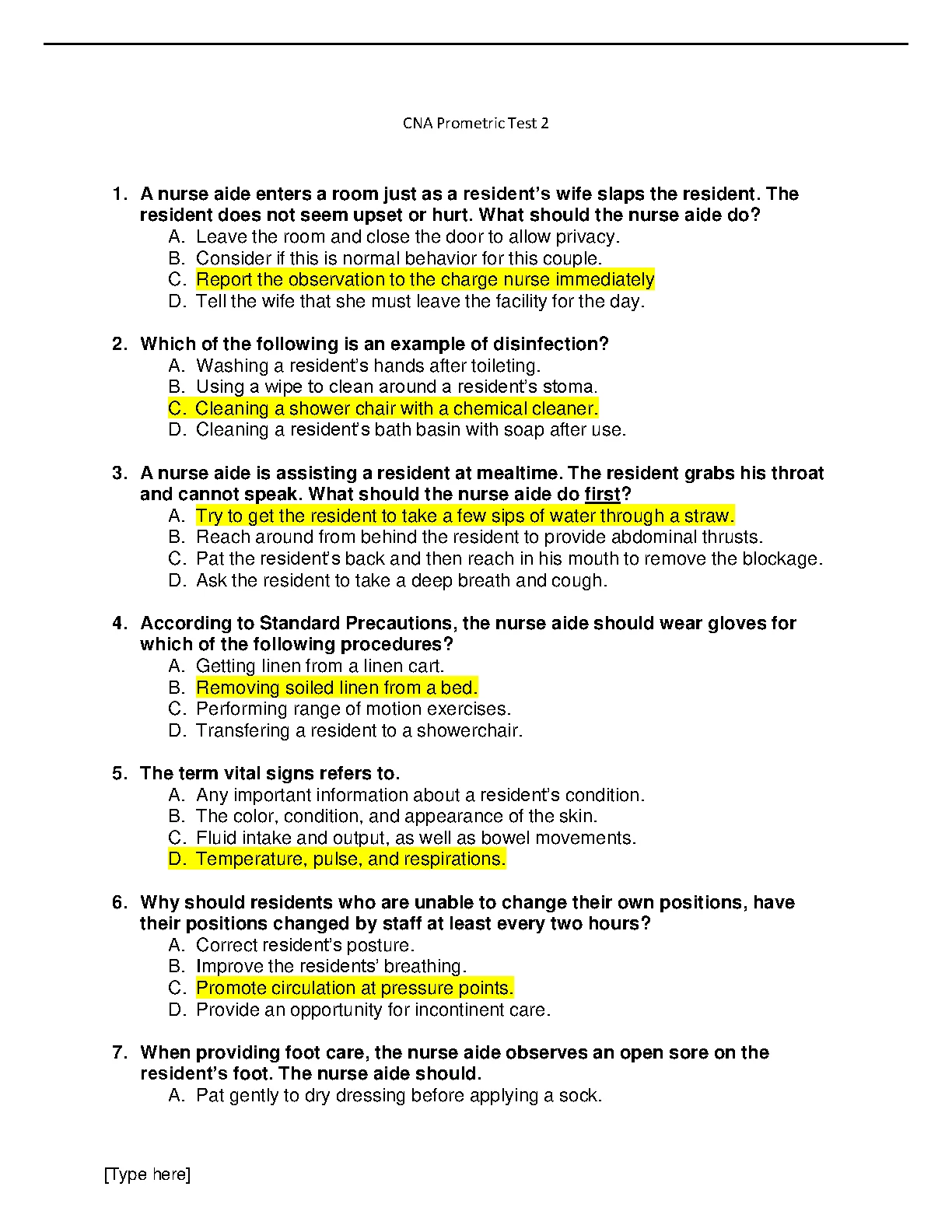 CNA Prometric Test 2

1. A nurse aide enters a room just as a resident's wife slaps the resident. The resident does not seem upset or hurt. What should the nurse aide do?
A. Leave the room and close the door to allow privacy.
B. Consider if this is normal behavior for this couple.
C. Report the observation to the charge nurse immediately
D. Tell the wife that she must leave the facility for the day.

2. Which of the following is an example of disinfection?
A. Washing a resident's hands after toileting.
B. Using a wipe to clean around a resident's stoma.
C. Cleaning a shower chair with a chemical cleaner.
D. Cleaning a resident's bath basin with soap after use.

3. A nurse aide is assisting a resident at mealtime. The resident grabs his throat and cannot speak. What should the nurse aide do first?
A. Try to get the resident to take a few sips of water through a straw.
B. Reach around from behind the resident to provide abdominal thrusts.
C. Pat the resident's back and then reach in his mouth to remove the blockage.
D. Ask the resident to take a deep breath and cough.

4. According to Standard Precautions, the nurse aide should wear gloves for which of the following procedures?
A. Getting linen from a linen cart.
B. Removing soiled linen from a bed.
C. Performing range of motion exercises.
D. Transfering a resident to a showerchair.

5. The term vital signs refers to.
A. Any important information about a resident's condition.
B. The color, condition, and appearance of the skin.
C. Fluid intake and output, as well as bowel movements.
D. Temperature, pulse, and respirations.

6. Why should residents who are unable to change their own positions, have their positions changed by staff at least every two hours?
A. Correct resident's posture.
B. Improve the residents' breathing.
C. Promote circulation at pressure points.
D. Provide an opportunity for incontinent care.

7. When providing foot care, the nurse aide observes an open sore on the resident's foot. The nurse aide should.
A. Pat gently to dry dressing before applying a sock.

[Type here]